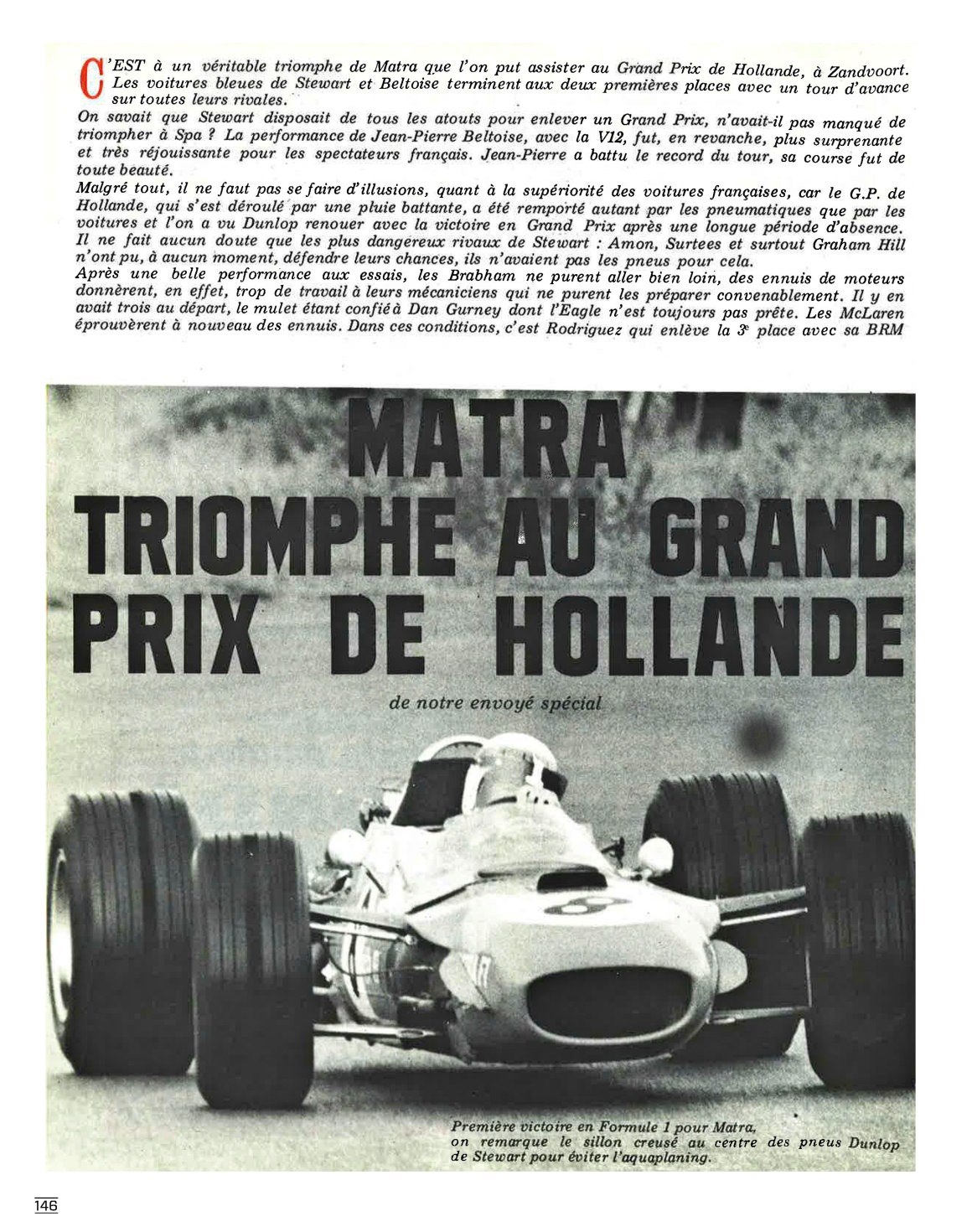 C'EST à un véritable triomphe de Matra que l'on put assister au Grand Prix de Hollande, à Zandvoort. Les voitures bleues de Stewart et Beltoise terminent aux deux premières places avec un tour d'avance sur toutes leurs rivales.

On savait que Stewart disposait de tous les atouts pour enlever un Grand Prix, n'avait-il pas manqué de triompher à Spa ? La performance de Jean-Pierre Beltoise, avec la V12, fut, en revanche, plus surprenante et très réjouissante pour les spectateurs français. Jean-Pierre a battu le record du tour, sa course fut de toute beauté.

Malgré tout, il ne faut pas se faire d'illusions, quant à la supériorité des voitures françaises, car le G.P. de Hollande, qui s'est déroulé par une pluie battante, a été remporté autant par les pneumatiques que par les voitures et l'on a vu Dunlop renouer avec la victoire en Grand Prix après une longue période d'absence. Il ne fait aucun doute que les plus dangereux rivaux de Stewart : Amon, Surtees et surtout Graham Hill n'ont pu, à aucun moment, défendre leurs chances, ils n'avaient pas les pneus pour cela.

Après une belle performance aux essais, les Brabham ne purent aller bien loin, des ennuis de moteurs donnèrent, en effet, trop de travail à leurs mécaniciens qui ne purent les préparer convenablement. Il y en avait trois au départ, le mulet étant confié à Dan Gurney dont l'Eagle n'est toujours pas prête. Les McLaren éprouvèrent à nouveau des ennuis. Dans ces conditions, c'est Rodriguez qui enlève la 3e place avec sa BRM

MATRA
TRIOMPHE AU GRAND
PRIX DE HOLLANDE

de notre envoyé spécial

Première victoire en Formule 1 pour Matra, on remarque le sillon creusé au centre des pneus Dunlop de Stewart pour éviter l'aquaplaning.

146